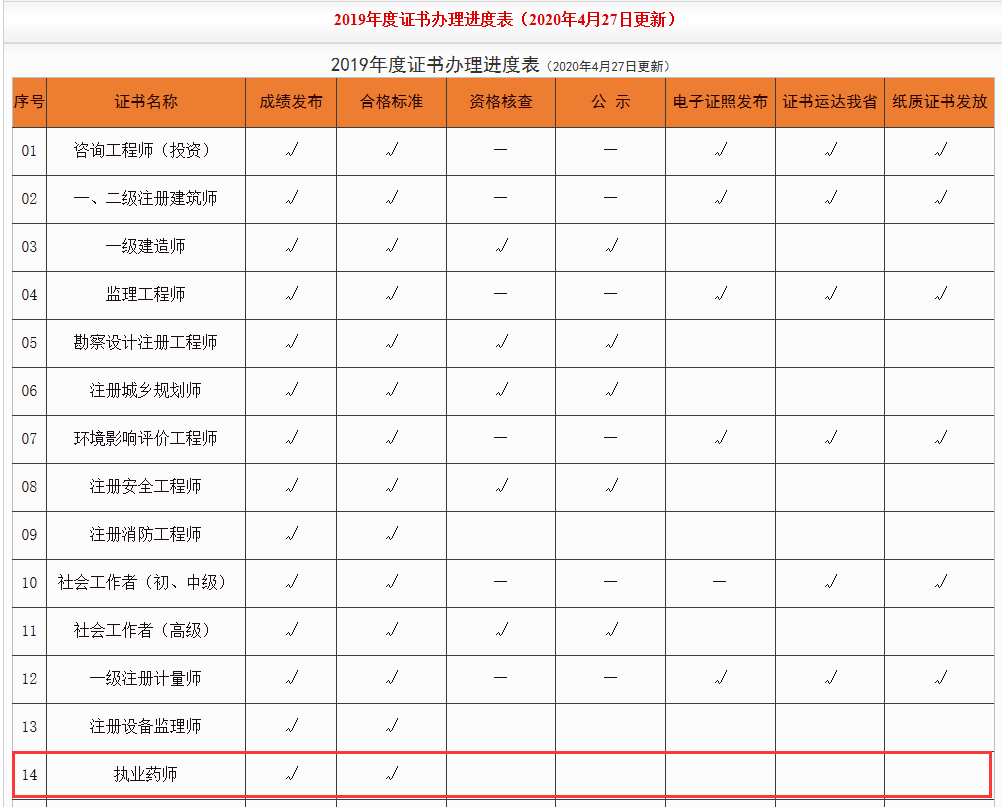 2019年度证书办理进度表（2020年4月27日更新）

2019年度证书办理进度表（2020年4月27日更新）

| 序号 | 证书名称 | 成绩发布 | 合格标准 | 资格核查 | 公 示 | 电子证照发布 | 证书运达我省 | 纸质证书发放 |
|---|---|---|---|---|---|---|---|---|
| 01 | 咨询工程师（投资） | √ | √ | — | — | √ | √ | √ |
| 02 | 一、二级注册建筑师 | √ | √ | — | — | √ | √ | √ |
| 03 | 一级建造师 | √ | √ | √ | √ | | | |
| 04 | 监理工程师 | √ | √ | — | — | √ | √ | √ |
| 05 | 勘察设计注册工程师 | √ | √ | √ | √ | | | |
| 06 | 注册城乡规划师 | √ | √ | √ | √ | | | |
| 07 | 环境影响评价工程师 | √ | √ | — | — | √ | √ | √ |
| 08 | 注册安全工程师 | √ | √ | √ | √ | | | |
| 09 | 注册消防工程师 | √ | √ | | | | | |
| 10 | 社会工作者（初、中级） | √ | √ | — | — | — | √ | √ |
| 11 | 社会工作者（高级） | √ | √ | √ | √ | | | |
| 12 | 一级注册计量师 | √ | √ | — | — | √ | √ | √ |
| 13 | 注册设备监理师 | √ | √ | | | | | |
| 14 | 执业药师 | √ | √ | | | | | |